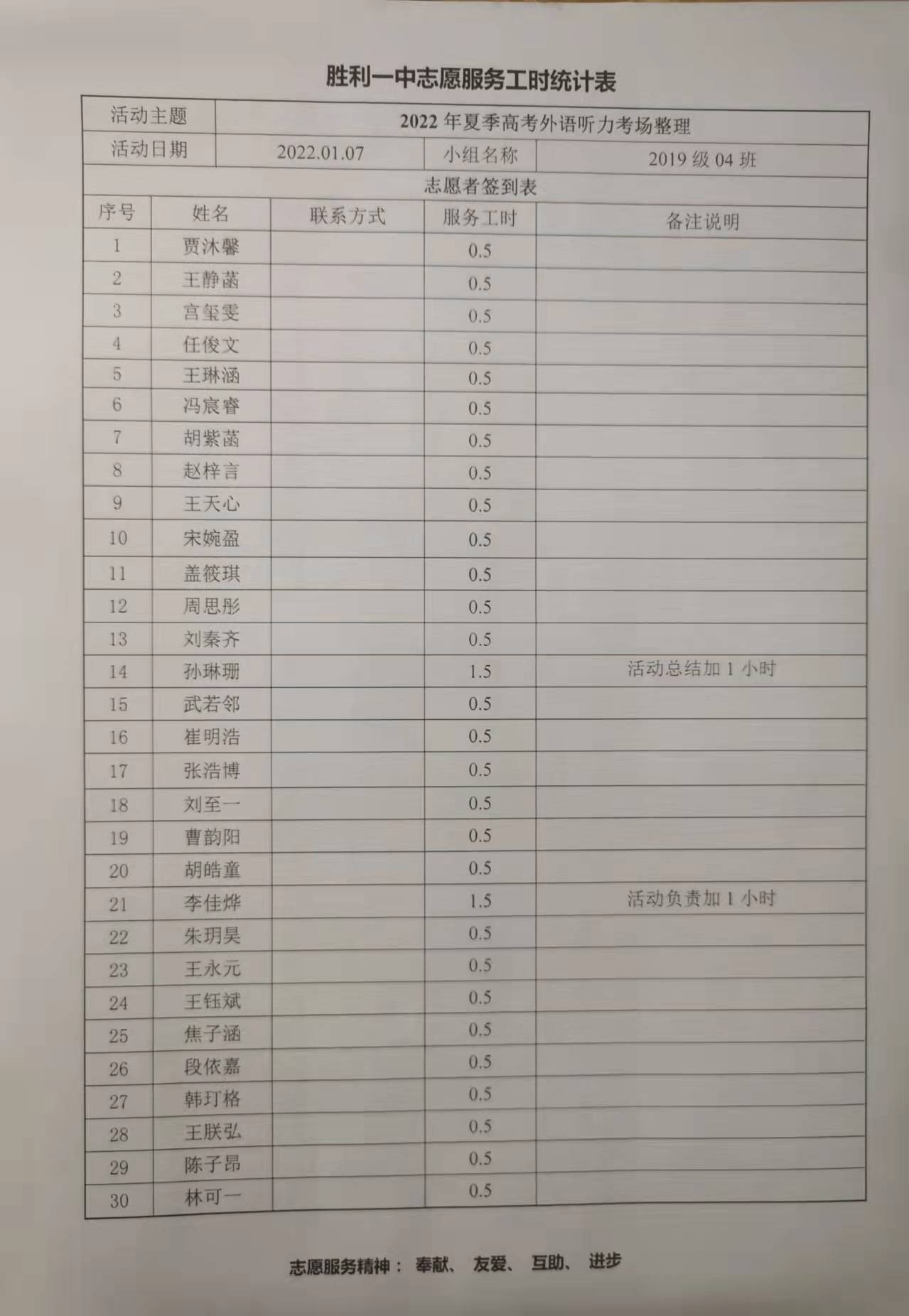 胜利一中志愿服务工时统计表

| 活动主题 | 2022 年夏季高考外语听力考场整理 | | |
|---|---|---|---|
| 活动日期 | 2022.01.07 | 小组名称 | 2019 级 04 班 |

志愿者签到表

| 序号 | 姓名 | 联系方式 | 服务工时 | 备注说明 |
|---|---|---|---|---|
| 1 | 贾沐馨 | | 0.5 | |
| 2 | 王静菡 | | 0.5 | |
| 3 | 宫玺雯 | | 0.5 | |
| 4 | 任俊文 | | 0.5 | |
| 5 | 王琳涵 | | 0.5 | |
| 6 | 冯宸睿 | | 0.5 | |
| 7 | 胡紫菡 | | 0.5 | |
| 8 | 赵梓言 | | 0.5 | |
| 9 | 王天心 | | 0.5 | |
| 10 | 宋婉盈 | | 0.5 | |
| 11 | 盖筱琪 | | 0.5 | |
| 12 | 周思彤 | | 0.5 | |
| 13 | 刘秦齐 | | 0.5 | |
| 14 | 孙琳珊 | | 1.5 | 活动总结加 1 小时 |
| 15 | 武若邻 | | 0.5 | |
| 16 | 崔明浩 | | 0.5 | |
| 17 | 张浩博 | | 0.5 | |
| 18 | 刘至一 | | 0.5 | |
| 19 | 曹韵阳 | | 0.5 | |
| 20 | 胡皓童 | | 0.5 | |
| 21 | 李佳烨 | | 1.5 | 活动负责加 1 小时 |
| 22 | 朱玥昊 | | 0.5 | |
| 23 | 王永元 | | 0.5 | |
| 24 | 王钰斌 | | 0.5 | |
| 25 | 焦子涵 | | 0.5 | |
| 26 | 段依嘉 | | 0.5 | |
| 27 | 韩玎格 | | 0.5 | |
| 28 | 王朕弘 | | 0.5 | |
| 29 | 陈子昂 | | 0.5 | |
| 30 | 林可一 | | 0.5 | |

志愿服务精神： 奉献、 友爱、 互助、 进步